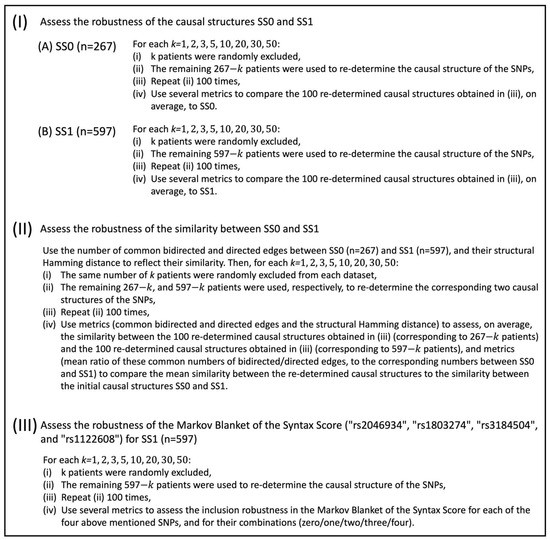 (I) Assess the robustness of the causal structures SS0 and SS1

(A) SS0 (n=267)
For each $k$=1, 2, 3, 5, 10, 20, 30, 50:
(i) k patients were randomly excluded,
(ii) The remaining 267−$k$ patients were used to re-determine the causal structure of the SNPs,
(iii) Repeat (ii) 100 times,
(iv) Use several metrics to compare the 100 re-determined causal structures obtained in (iii), on average, to SS0.

(B) SS1 (n=597)
For each $k$=1, 2, 3, 5, 10, 20, 30, 50:
(i) k patients were randomly excluded,
(ii) The remaining 597−$k$ patients were used to re-determine the causal structure of the SNPs,
(iii) Repeat (ii) 100 times,
(iv) Use several metrics to compare the 100 re-determined causal structures obtained in (iii), on average, to SS1.

(II) Assess the robustness of the similarity between SS0 and SS1

Use the number of common bidirected and directed edges between SS0 (n=267) and SS1 (n=597), and their structural Hamming distance to reflect their similarity. Then, for each $k$=1, 2, 3, 5, 10, 20, 30, 50:
(i) The same number of $k$ patients were randomly excluded from each dataset,
(ii) The remaining 267−$k$, and 597−$k$ patients were used, respectively, to re-determine the corresponding two causal structures of the SNPs,
(iii) Repeat (ii) 100 times,
(iv) Use metrics (common bidirected and directed edges and the structural Hamming distance) to assess, on average, the similarity between the 100 re-determined causal structures obtained in (iii) (corresponding to 267−$k$ patients) and the 100 re-determined causal structures obtained in (iii) (corresponding to 597−$k$ patients), and metrics (mean ratio of these common numbers of bidirected/directed edges, to the corresponding numbers between SS0 and SS1) to compare the mean similarity between the re-determined causal structures to the similarity between the initial causal structures SS0 and SS1.

(III) Assess the robustness of the Markov Blanket of the Syntax Score ("rs2046934", "rs1803274", "rs3184504", and "rs1122608") for SS1 (n=597)

For each $k$=1, 2, 3, 5, 10, 20, 30, 50:
(i) k patients were randomly excluded,
(ii) The remaining 597−$k$ patients were used to re-determine the causal structure of the SNPs,
(iii) Repeat (ii) 100 times,
(iv) Use several metrics to assess the inclusion robustness in the Markov Blanket of the Syntax Score for each of the four above mentioned SNPs, and for their combinations (zero/one/two/three/four).